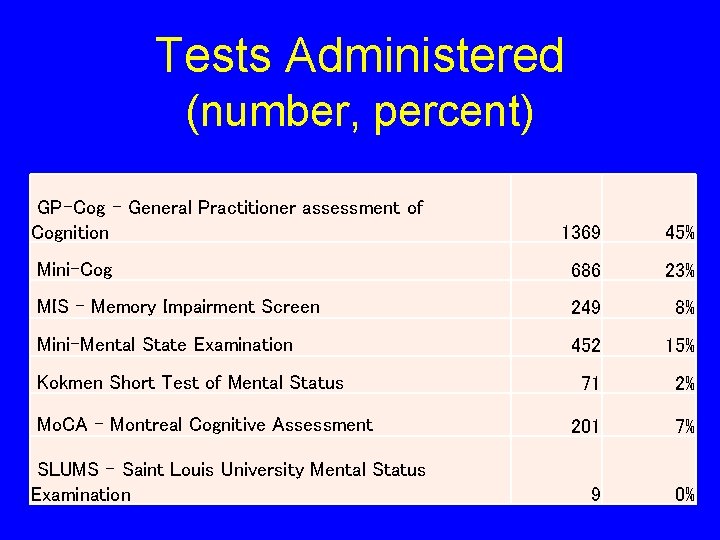 Tests Administered
(number, percent)

| | | |
|---|---|---|
| GP-Cog - General Practitioner assessment of Cognition | 1369 | 45% |
| Mini-Cog | 686 | 23% |
| MIS - Memory Impairment Screen | 249 | 8% |
| Mini-Mental State Examination | 452 | 15% |
| Kokmen Short Test of Mental Status | 71 | 2% |
| MoCA - Montreal Cognitive Assessment | 201 | 7% |
| SLUMS - Saint Louis University Mental Status Examination | 9 | 0% |